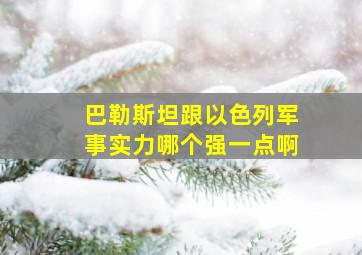 巴勒斯坦跟以色列军事实力哪个强一点啊